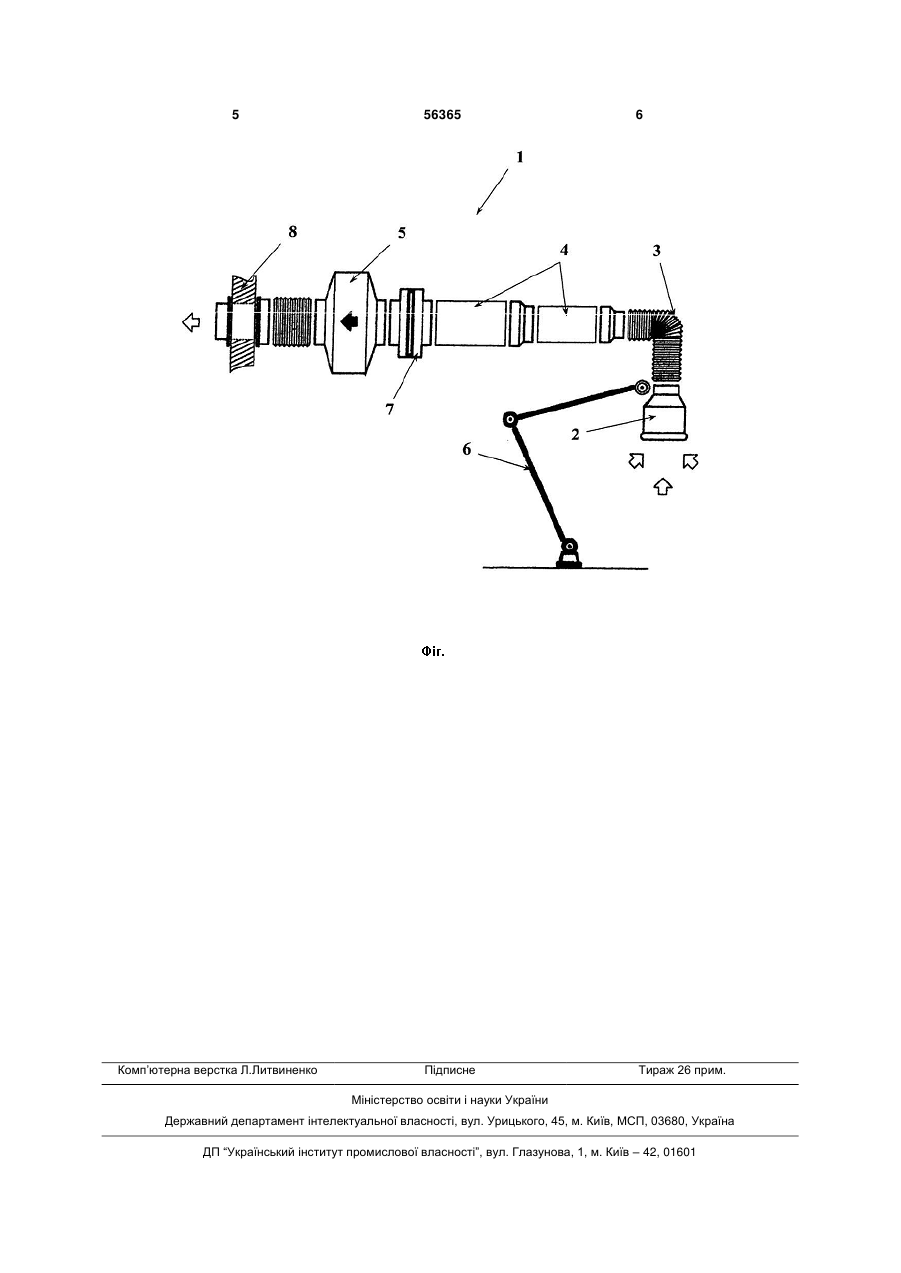 5 56365 6

1

8

5

4

3

7

2

6

Фіг.

Комп'ютерна верстка Л.Литвиненко Підписне Тираж 26 прим.

Міністерство освіти і науки України

Державний департамент інтелектуальної власності, вул. Урицького, 45, м. Київ, МСП, 03680, Україна

ДП "Український інститут промислової власності", вул. Глазунова, 1, м. Київ – 42, 01601